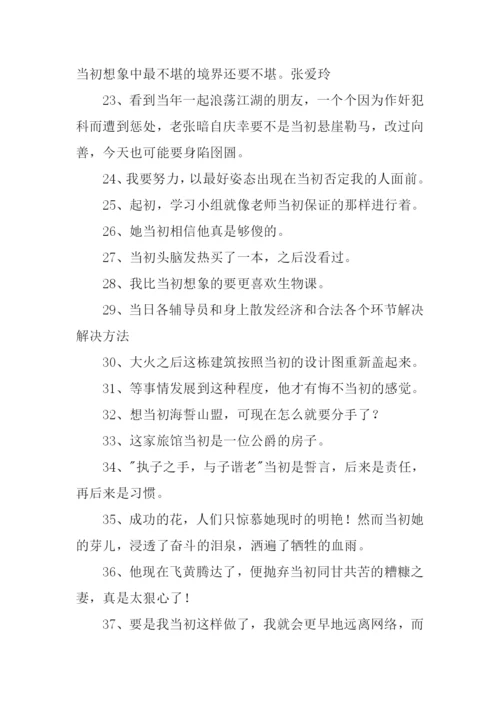 当初想象中最不堪的境界还要不堪。张爱玲

23、看到当年一起浪荡江湖的朋友，一个个因为作奸犯科而遭到惩处，老张暗自庆幸要不是当初悬崖勒马，改过向善，今天也可能要身陷囹圄。

24、我要努力，以最好姿态出现在当初否定我的人面前。

25、起初，学习小组就像老师当初保证的那样进行着。

26、她当初相信他真是够傻的。

27、当初头脑发热买了一本，之后没看过。

28、我比当初想象的要更喜欢生物课。

29、当日各辅导员和身上散发经济和合法各个环节解决解决方法

30、大火之后这栋建筑按照当初的设计图重新盖起来。

31、等事情发展到这种程度，他才有悔不当初的感觉。

32、想当初海誓山盟，可现在怎么就要分手了？

33、这家旅馆当初是一位公爵的房子。

34、"执子之手，与子谐老"当初是誓言，后来是责任，再后来是习惯。

35、成功的花，人们只惊慕她现时的明艳！然而当初她的芽儿，浸透了奋斗的泪泉，洒遍了牺牲的血雨。

36、他现在飞黄腾达了，便抛弃当初同甘共苦的糟糠之妻，真是太狠心了！

37、要是我当初这样做了，我就会更早地远离网络，而